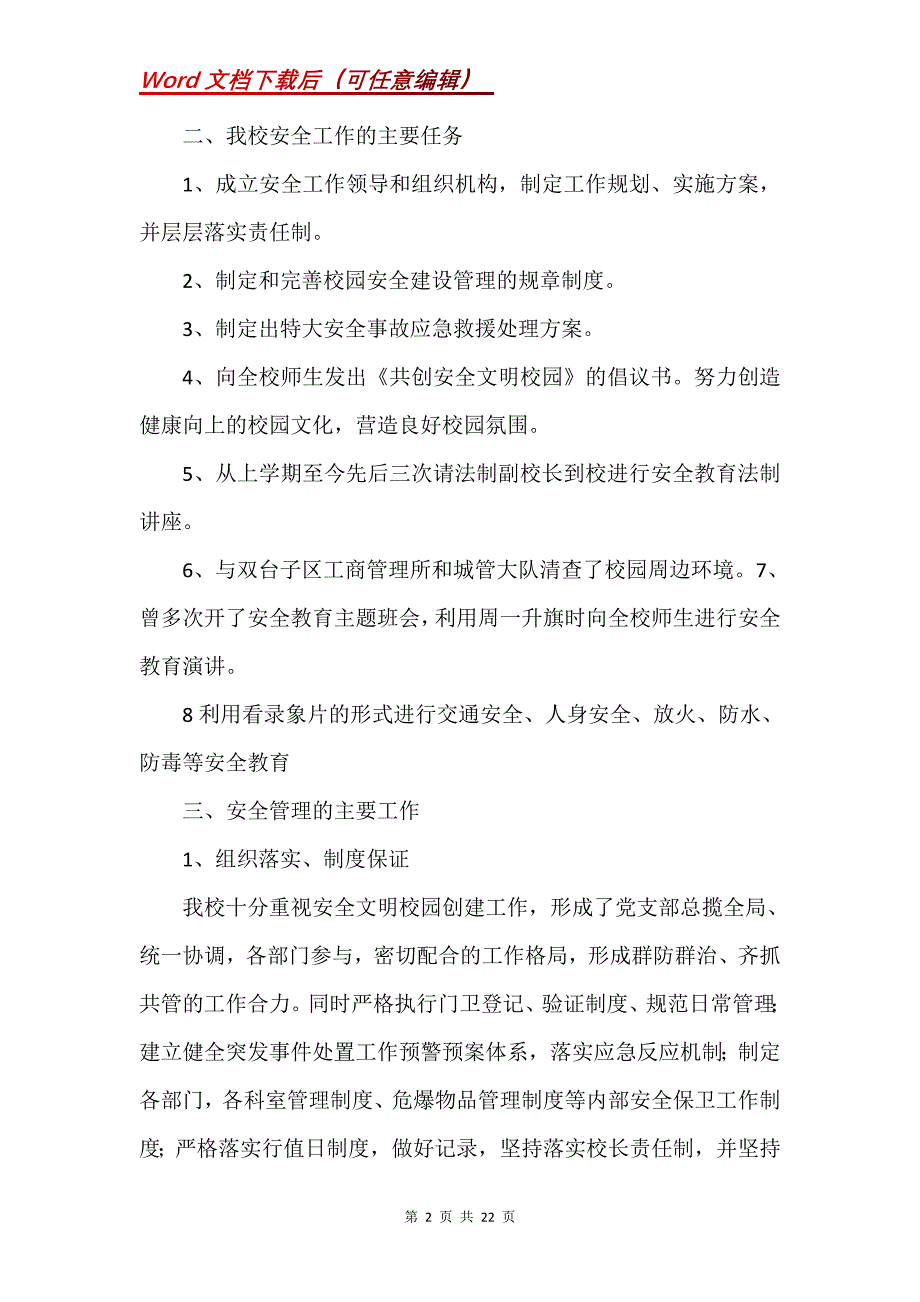 Word 文档下载后（可任意编辑）

二、我校安全工作的主要任务

1、成立安全工作领导和组织机构，制定工作规划、实施方案，并层层落实责任制。

2、制定和完善校园安全建设管理的规章制度。

3、制定出特大安全事故应急救援处理方案。

4、向全校师生发出《共创安全文明校园》的倡议书。努力创造健康向上的校园文化，营造良好校园氛围。

5、从上学期至今先后三次请法制副校长到校进行安全教育法制讲座。

6、与双台子区工商管理所和城管大队清查了校园周边环境。7、曾多次开了安全教育主题班会，利用周一升旗时向全校师生进行安全教育演讲。

8 利用看录象片的形式进行交通安全、人身安全、放火、防水、防毒等安全教育

三、安全管理的主要工作

1、组织落实、制度保证

我校十分重视安全文明校园创建工作，形成了党支部总揽全局、统一协调，各部门参与，密切配合的工作格局，形成群防群治、齐抓共管的工作合力。同时严格执行门卫登记、验证制度、规范日常管理;建立健全突发事件处置工作预警预案体系，落实应急反应机制；制定各部门，各科室管理制度、危爆物品管理制度等内部安全保卫工作制度；严格落实行值日制度，做好记录，坚持落实校长责任制，并坚持

第 2 页 共 22 页